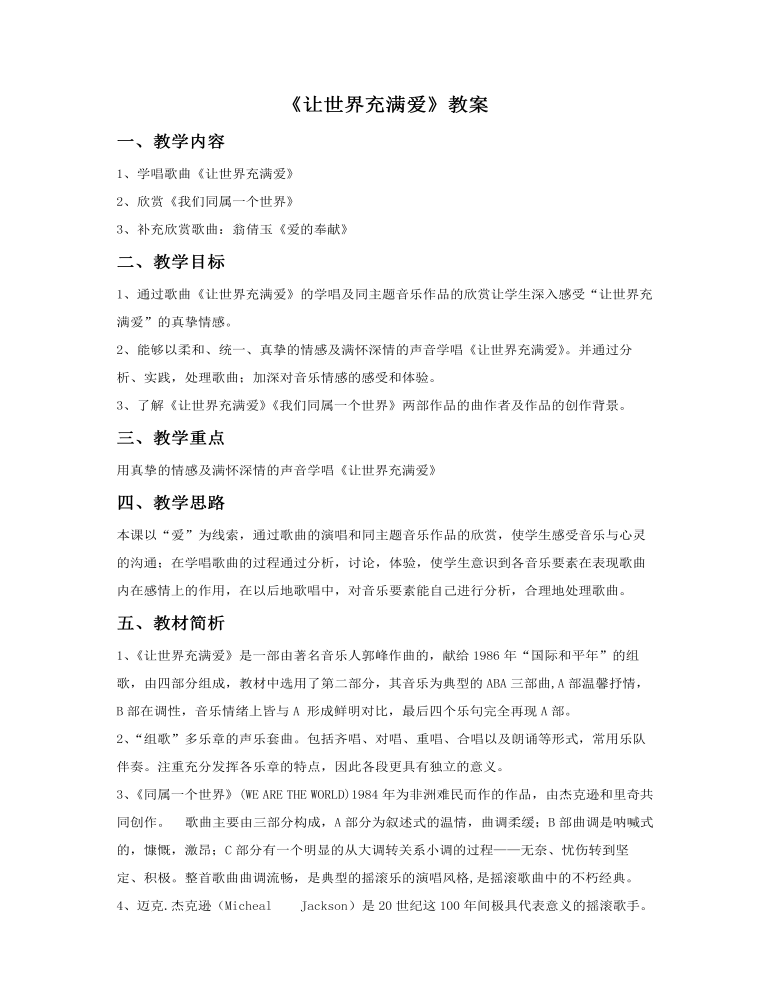 《让世界充满爱》教案

一、教学内容

1、学唱歌曲《让世界充满爱》

2、欣赏《我们同属一个世界》

3、补充欣赏歌曲：翁倩玉《爱的奉献》

二、教学目标

1、通过歌曲《让世界充满爱》的学唱及同主题音乐作品的欣赏让学生深入感受“让世界充满爱”的真挚情感。

2、能够以柔和、统一、真挚的情感及满怀深情的声音学唱《让世界充满爱》。并通过分析、实践，处理歌曲；加深对音乐情感的感受和体验。

3、了解《让世界充满爱》《我们同属一个世界》两部作品的曲作者及作品的创作背景。

三、教学重点

用真挚的情感及满怀深情的声音学唱《让世界充满爱》

四、教学思路

本课以“爱”为线索，通过歌曲的演唱和同主题音乐作品的欣赏，使学生感受音乐与心灵的沟通；在学唱歌曲的过程通过分析，讨论，体验，使学生意识到各音乐要素在表现歌曲内在感情上的作用，在以后地歌唱中，对音乐要素能自己进行分析，合理地处理歌曲。

五、教材简析

1、《让世界充满爱》是一部由著名音乐人郭峰作曲的，献给 1986 年“国际和平年”的组歌，由四部分组成，教材中选用了第二部分，其音乐为典型的 ABA 三部曲，A 部温馨抒情，B 部在调性，音乐情绪上皆与 A 形成鲜明对比，最后四个乐句完全再现 A 部。

2、“组歌”多乐章的声乐套曲。包括齐唱、对唱、重唱、合唱以及朗诵等形式，常用乐队伴奏。注重充分发挥各乐章的特点，因此各段更具有独立的意义。

3、《同属一个世界》（WE ARE THE WORLD）1984 年为非洲难民而作的作品，由杰克逊和里奇共同创作。 歌曲主要由三部分构成，A 部分为叙述式的温情，曲调柔缓；B 部曲调是呐喊式的，慷慨，激昂；C 部分有一个明显的从大调转关系小调的过程——无奈、忧伤转到坚定、积极。整首歌曲曲调流畅，是典型的摇滚乐的演唱风格，是摇滚歌曲中的不朽经典。

4、迈克.杰克逊（Micheal Jackson）是 20 世纪这 100 年间极具代表意义的摇滚歌手。